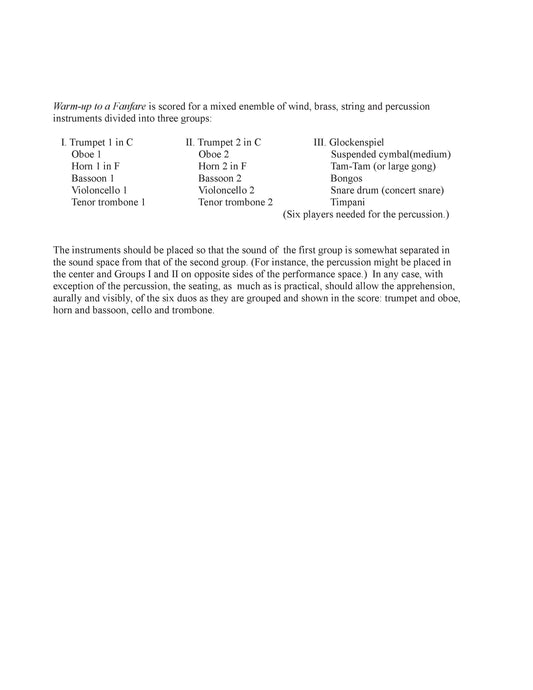 Warm-up to a Fanfare is scored for a mixed enemble of wind, brass, string and percussion instruments divided into three groups:

I. Trumpet 1 in C
Oboe 1
Horn 1 in F
Bassoon 1
Violoncello 1
Tenor trombone 1

II. Trumpet 2 in C
Oboe 2
Horn 2 in F
Bassoon 2
Violoncello 2
Tenor trombone 2

III. Glockenspiel
Suspended cymbal(medium)
Tam-Tam (or large gong)
Bongos
Snare drum (concert snare)
Timpani
(Six players needed for the percussion.)

The instruments should be placed so that the sound of the first group is somewhat separated in the sound space from that of the second group. (For instance, the percussion might be placed in the center and Groups I and II on opposite sides of the performance space.) In any case, with exception of the percussion, the seating, as much as is practical, should allow the apprehension, aurally and visibly, of the six duos as they are grouped and shown in the score: trumpet and oboe, horn and bassoon, cello and trombone.